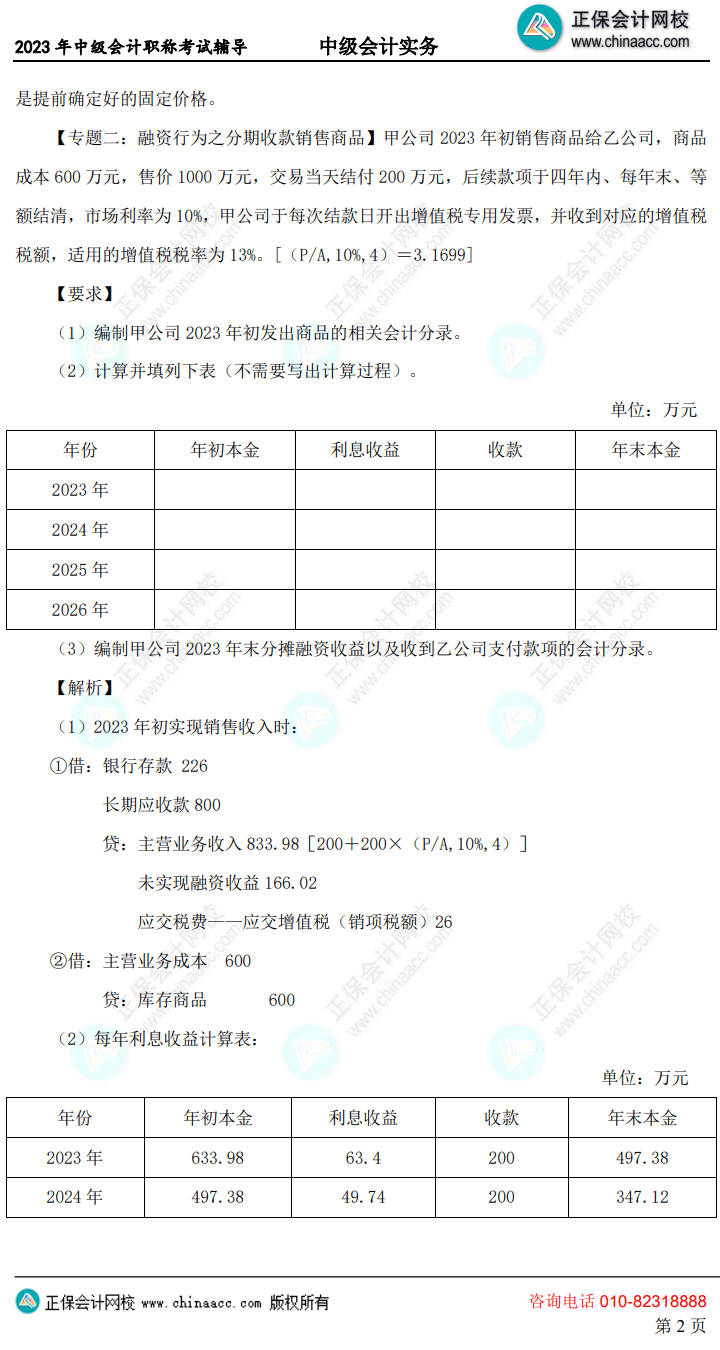 2023 年中级会计职称考试辅导　　中级会计实务　　正保会计网校 www.chinaacc.com

是提前确定好的固定价格。

【专题二：融资行为之分期收款销售商品】甲公司 2023 年初销售商品给乙公司，商品成本 600 万元，售价 1000 万元，交易当天结付 200 万元，后续款项于四年内、每年末、等额结清，市场利率为 10%，甲公司于每次结款日开出增值税专用发票，并收到对应的增值税税额，适用的增值税税率为 13%。[（P/A,10%,4）＝3.1699]

【要求】

（1）编制甲公司 2023 年初发出商品的相关会计分录。

（2）计算并填列下表（不需要写出计算过程）。

单位：万元

| 年份 | 年初本金 | 利息收益 | 收款 | 年末本金 |
|---|---|---|---|---|
| 2023 年 | | | | |
| 2024 年 | | | | |
| 2025 年 | | | | |
| 2026 年 | | | | |

（3）编制甲公司 2023 年末分摊融资收益以及收到乙公司支付款项的会计分录。

【解析】

（1）2023 年初实现销售收入时：

①借：银行存款 226

长期应收款 800

贷：主营业务收入 833.98 [200＋200×（P/A,10%,4）]

未实现融资收益 166.02

应交税费——应交增值税（销项税额）26

②借：主营业务成本　600

贷：库存商品　　　600

（2）每年利息收益计算表：

单位：万元

| 年份 | 年初本金 | 利息收益 | 收款 | 年末本金 |
|---|---|---|---|---|
| 2023 年 | 633.98 | 63.4 | 200 | 497.38 |
| 2024 年 | 497.38 | 49.74 | 200 | 347.12 |

正保会计网校 www.chinaacc.com 版权所有　　咨询电话 010-82318888

第 2 页